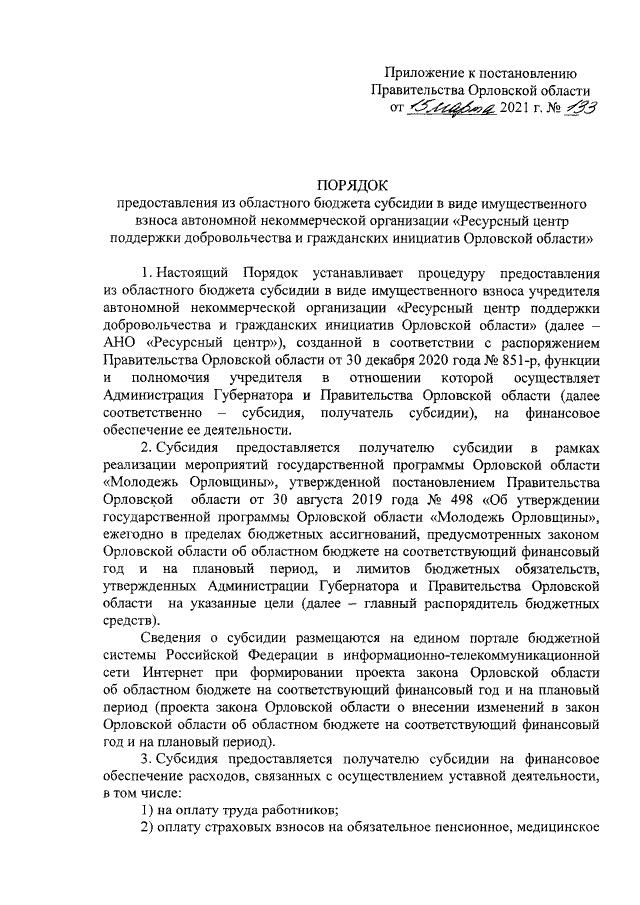 Приложение к постановлению
Правительства Орловской области
от 15 марта 2021 г. № 133

ПОРЯДОК
предоставления из областного бюджета субсидии в виде имущественного взноса автономной некоммерческой организации «Ресурсный центр поддержки добровольчества и гражданских инициатив Орловской области»

1. Настоящий Порядок устанавливает процедуру предоставления из областного бюджета субсидии в виде имущественного взноса учредителя автономной некоммерческой организации «Ресурсный центр поддержки добровольчества и гражданских инициатив Орловской области» (далее – АНО «Ресурсный центр»), созданной в соответствии с распоряжением Правительства Орловской области от 30 декабря 2020 года № 851-р, функции и полномочия учредителя в отношении которой осуществляет Администрация Губернатора и Правительства Орловской области (далее соответственно – субсидия, получатель субсидии), на финансовое обеспечение ее деятельности.

2. Субсидия предоставляется получателю субсидии в рамках реализации мероприятий государственной программы Орловской области «Молодежь Орловщины», утвержденной постановлением Правительства Орловской области от 30 августа 2019 года № 498 «Об утверждении государственной программы Орловской области «Молодежь Орловщины», ежегодно в пределах бюджетных ассигнований, предусмотренных законом Орловской области об областном бюджете на соответствующий финансовый год и на плановый период, и лимитов бюджетных обязательств, утвержденных Администрации Губернатора и Правительства Орловской области на указанные цели (далее – главный распорядитель бюджетных средств).

Сведения о субсидии размещаются на едином портале бюджетной системы Российской Федерации в информационно-телекоммуникационной сети Интернет при формировании проекта закона Орловской области об областном бюджете на соответствующий финансовый год и на плановый период (проекта закона Орловской области о внесении изменений в закон Орловской области об областном бюджете на соответствующий финансовый год и на плановый период).

3. Субсидия предоставляется получателю субсидии на финансовое обеспечение расходов, связанных с осуществлением уставной деятельности, в том числе:

1) на оплату труда работников;

2) оплату страховых взносов на обязательное пенсионное, медицинское